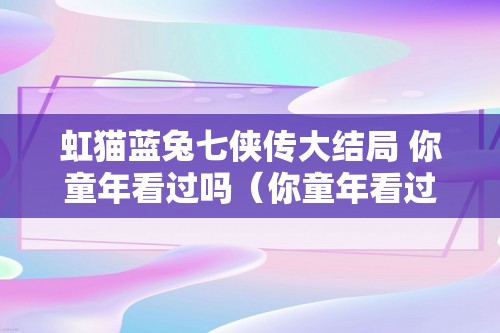 虹猫蓝兔七侠传大结局 你童年看过吗（你童年看过